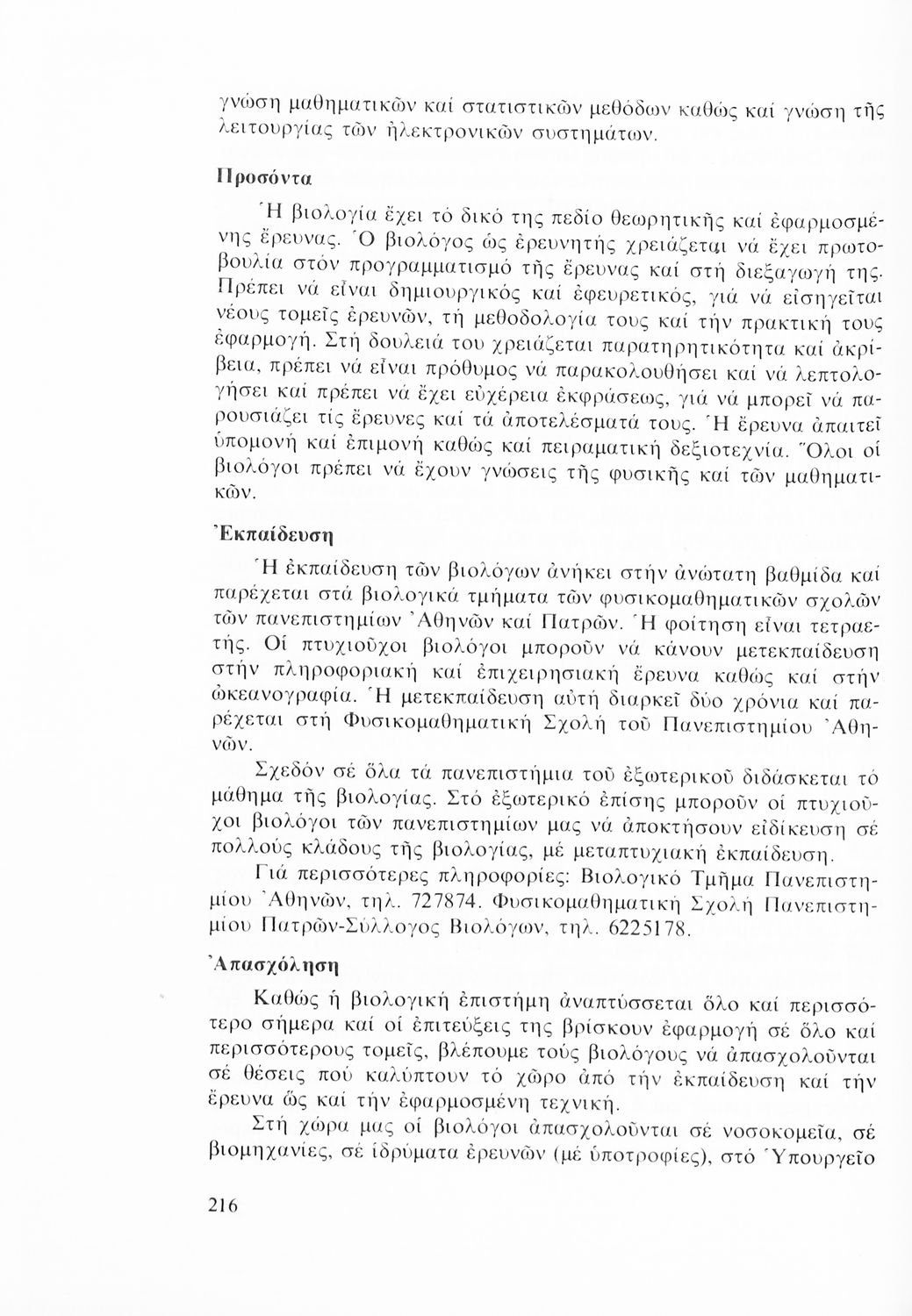 γνώση μαθηματικῶν καί στατιστικῶν μεθόδων καθώς καί γνώση τῆς λειτουργίας τῶν ἠλεκτρονικῶν συστημάτων.

Προσόντα

Ἡ βιολογία ἔχει τό δικό της πεδίο θεωρητικῆς καί ἐφαρμοσμένης ἔρευνας. Ὁ βιολόγος ὡς ἐρευνητής χρειάζεται νά ἔχει πρωτοβουλία στόν προγραμματισμό τῆς ἔρευνας καί στή διεξαγωγή της. Πρέπει νά εἶναι δημιουργικός καί ἐφευρετικός, γιά νά εἰσηγεῖται νέους τομεῖς ἐρευνῶν, τή μεθοδολογία τους καί τήν πρακτική τους ἐφαρμογή. Στή δουλειά του χρειάζεται παρατηρητικότητα καί ἀκρίβεια, πρέπει νά εἶναι πρόθυμος νά παρακολουθήσει καί νά λεπτολογήσει καί πρέπει νά ἔχει εὐχέρεια ἐκφράσεως, γιά νά μπορεῖ νά παρουσιάζει τίς ἔρευνες καί τά ἀποτελέσματά τους. Ἡ ἔρευνα ἀπαιτεῖ ὑπομονή καί ἐπιμονή καθώς καί πειραματική δεξιοτεχνία. Ὅλοι οἱ βιολόγοι πρέπει νά ἔχουν γνώσεις τῆς φυσικῆς καί τῶν μαθηματικῶν.

Ἐκπαίδευση

Ἡ ἐκπαίδευση τῶν βιολόγων ἀνήκει στήν ἀνώτατη βαθμίδα καί παρέχεται στά βιολογικά τμήματα τῶν φυσικομαθηματικῶν σχολῶν τῶν πανεπιστημίων Ἀθηνῶν καί Πατρῶν. Ἡ φοίτηση εἶναι τετραετής. Οἱ πτυχιοῦχοι βιολόγοι μποροῦν νά κάνουν μετεκπαίδευση στήν πληροφοριακή καί ἐπιχειρησιακή ἔρευνα καθώς καί στήν ὠκεανογραφία. Ἡ μετεκπαίδευση αὐτή διαρκεῖ δύο χρόνια καί παρέχεται στή Φυσικομαθηματική Σχολή τοῦ Πανεπιστημίου Ἀθηνῶν.

Σχεδόν σέ ὅλα τά πανεπιστήμια τοῦ ἐξωτερικοῦ διδάσκεται τό μάθημα τῆς βιολογίας. Στό ἐξωτερικό ἐπίσης μποροῦν οἱ πτυχιοῦχοι βιολόγοι τῶν πανεπιστημίων μας νά ἀποκτήσουν εἰδίκευση σέ πολλούς κλάδους τῆς βιολογίας, μέ μεταπτυχιακή ἐκπαίδευση.

Γιά περισσότερες πληροφορίες: Βιολογικό Τμῆμα Πανεπιστημίου Ἀθηνῶν, τηλ. 727874. Φυσικομαθηματική Σχολή Πανεπιστημίου Πατρῶν-Σύλλογος Βιολόγων, τηλ. 6225178.

Ἀπασχόληση

Καθώς ἡ βιολογική ἐπιστήμη ἀναπτύσσεται ὅλο καί περισσότερο σήμερα καί οἱ ἐπιτεύξεις της βρίσκουν ἐφαρμογή σέ ὅλο καί περισσότερους τομεῖς, βλέπουμε τούς βιολόγους νά ἀπασχολοῦνται σέ θέσεις πού καλύπτουν τό χῶρο ἀπό τήν ἐκπαίδευση καί τήν ἔρευνα ὥς καί τήν ἐφαρμοσμένη τεχνική.

Στή χώρα μας οἱ βιολόγοι ἀπασχολοῦνται σέ νοσοκομεῖα, σέ βιομηχανίες, σέ ἱδρύματα ἐρευνῶν (μέ ὑποτροφίες), στό Ὑπουργεῖο

216